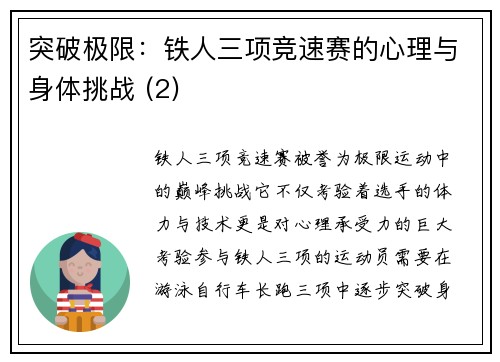 突破极限：铁人三项竞速赛的心理与身体挑战 (2)

铁人三项竞速赛被誉为极限运动中的巅峰挑战它不仅考验着选手的体力与技术更是对心理承受力的巨大考验参与铁人三项的运动员需要在游泳自行车长跑三项中逐步突破身